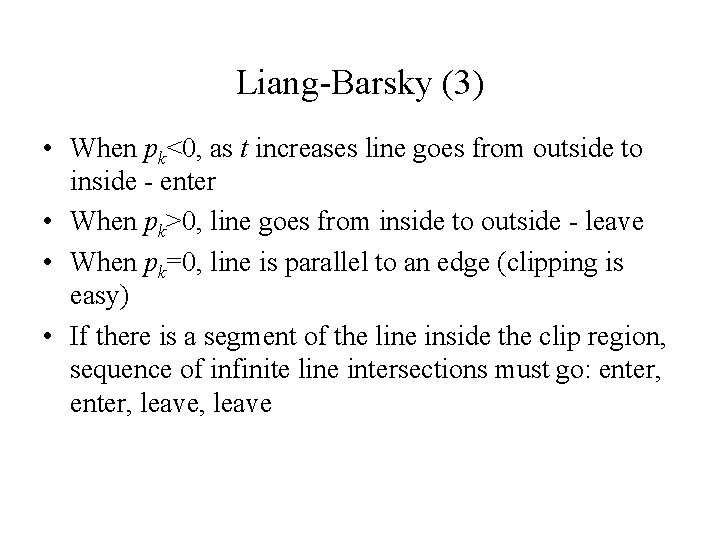 Liang-Barsky (3)

• When $p_k<0$, as $t$ increases line goes from outside to inside - enter

• When $p_k>0$, line goes from inside to outside - leave

• When $p_k=0$, line is parallel to an edge (clipping is easy)

• If there is a segment of the line inside the clip region, sequence of infinite line intersections must go: enter, enter, leave, leave